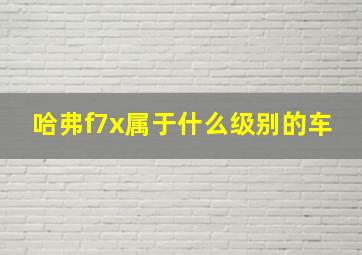 哈弗f7x属于什么级别的车